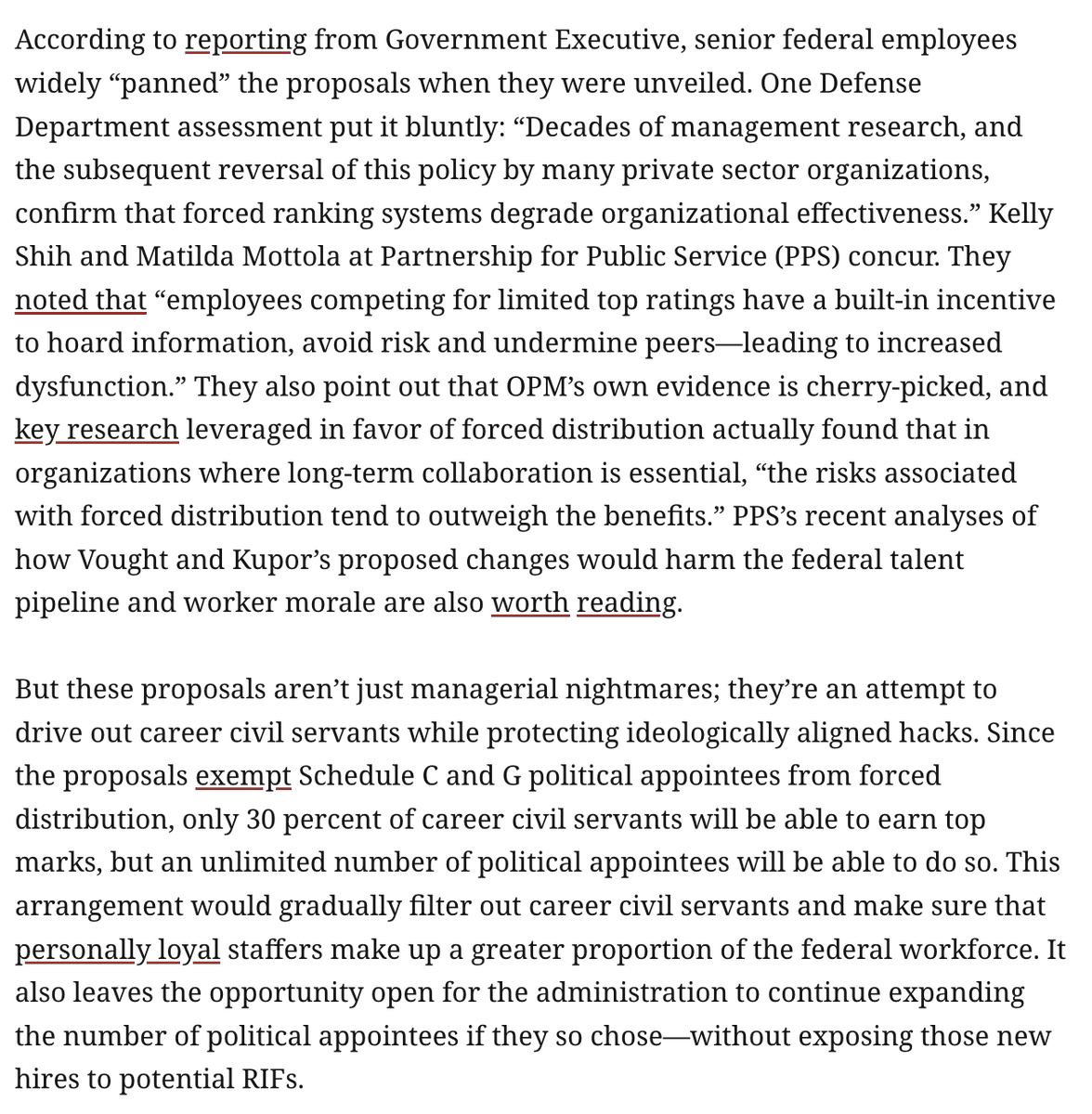 According to reporting from Government Executive, senior federal employees widely “panned” the proposals when they were unveiled. One Defense Department assessment put it bluntly: “Decades of management research, and the subsequent reversal of this policy by many private sector organizations, confirm that forced ranking systems degrade organizational effectiveness.” Kelly Shih and Matilda Mottola at Partnership for Public Service (PPS) concur. They noted that “employees competing for limited top ratings have a built-in incentive to hoard information, avoid risk and undermine peers—leading to increased dysfunction.” They also point out that OPM’s own evidence is cherry-picked, and key research leveraged in favor of forced distribution actually found that in organizations where long-term collaboration is essential, “the risks associated with forced distribution tend to outweigh the benefits.” PPS’s recent analyses of how Vought and Kupor’s proposed changes would harm the federal talent pipeline and worker morale are also worth reading.

But these proposals aren’t just managerial nightmares; they’re an attempt to drive out career civil servants while protecting ideologically aligned hacks. Since the proposals exempt Schedule C and G political appointees from forced distribution, only 30 percent of career civil servants will be able to earn top marks, but an unlimited number of political appointees will be able to do so. This arrangement would gradually filter out career civil servants and make sure that personally loyal staffers make up a greater proportion of the federal workforce. It also leaves the opportunity open for the administration to continue expanding the number of political appointees if they so chose—without exposing those new hires to potential RIFs.